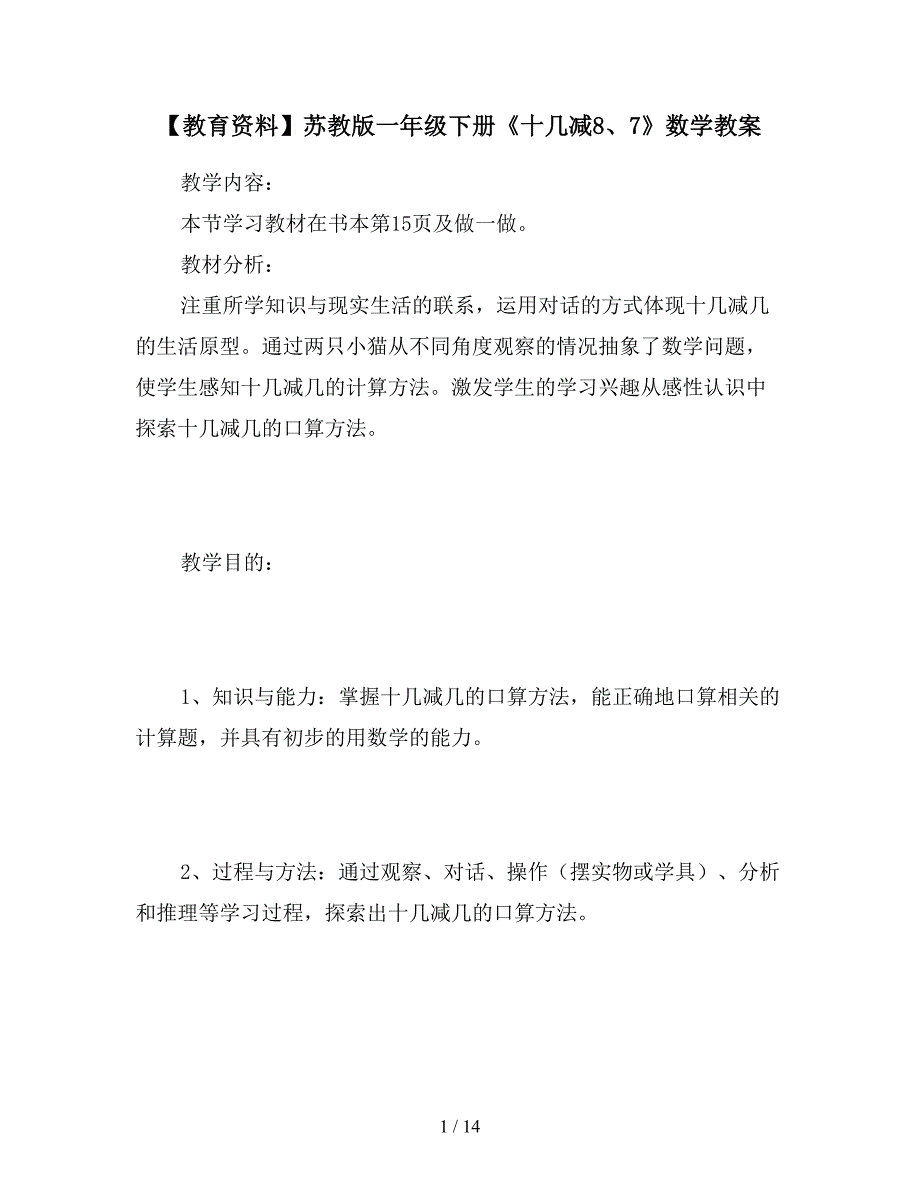 【教育资料】苏教版一年级下册《十几减8、7》数学教案

教学内容：

本节学习教材在书本第15页及做一做。

教材分析：

注重所学知识与现实生活的联系，运用对话的方式体现十几减几的生活原型。通过两只小猫从不同角度观察的情况抽象了数学问题，使学生感知十几减几的计算方法。激发学生的学习兴趣从感性认识中探索十几减几的口算方法。

教学目的：

1、知识与能力：掌握十几减几的口算方法，能正确地口算相关的计算题，并具有初步的用数学的能力。

2、过程与方法：通过观察、对话、操作（摆实物或学具）、分析和推理等学习过程，探索出十几减几的口算方法。

1 / 14